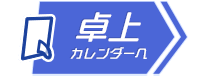 卓上
カレンダーへ